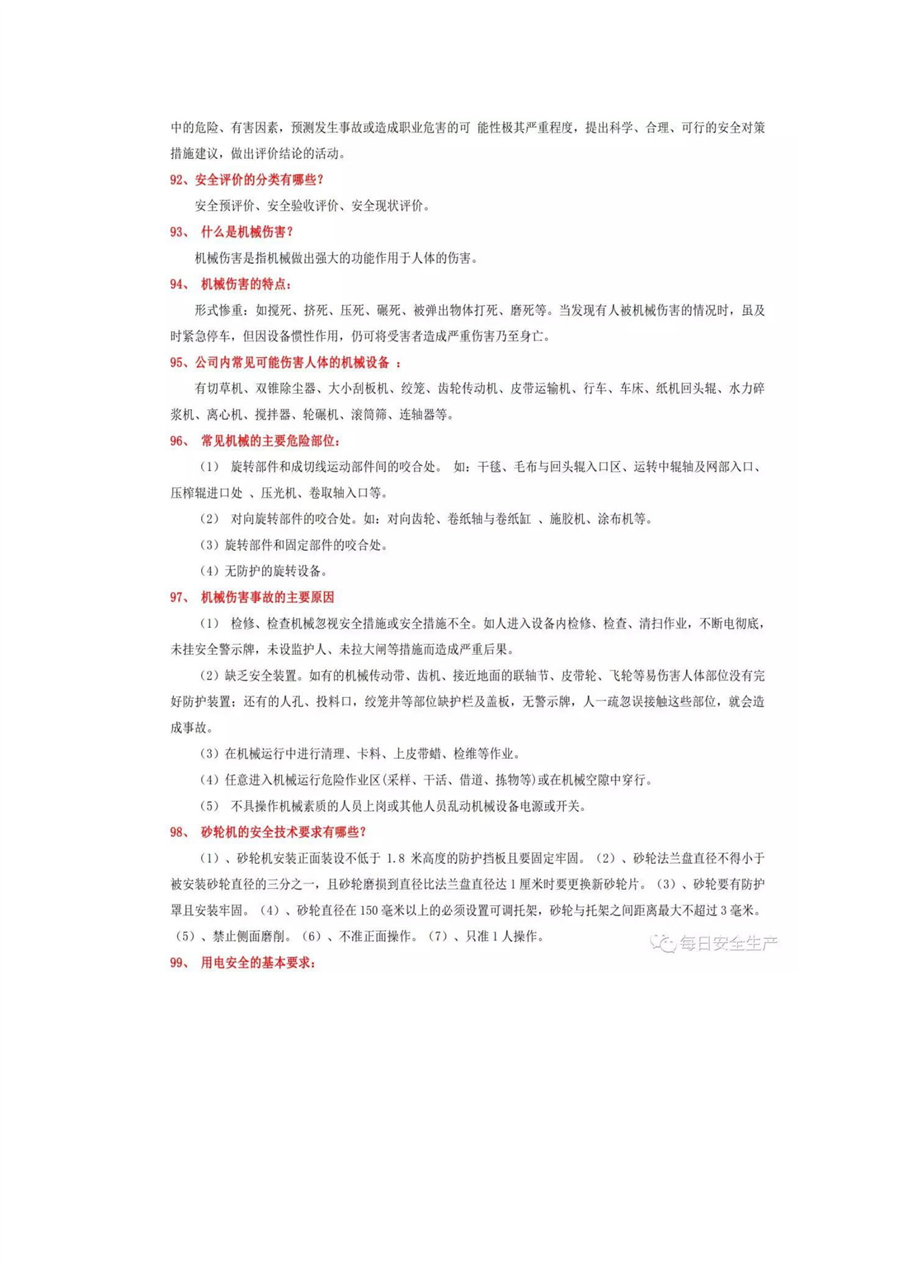 中的危险、有害因素，预测发生事故或造成职业危害的可 能性极其严重程度，提出科学、合理、可行的安全对策措施建议，做出评价结论的活动。

92、安全评价的分类有哪些？

安全预评价、安全验收评价、安全现状评价。

93、 什么是机械伤害？

机械伤害是指机械做出强大的功能作用于人体的伤害。

94、 机械伤害的特点：

形式惨重：如搅死、挤死、压死、碾死、被弹出物体打死、磨死等。当发现有人被机械伤害的情况时，虽及时紧急停车，但因设备惯性作用，仍可将受害者造成严重伤害乃至身亡。

95、公司内常见可能伤害人体的机械设备 ：

有切草机、双锥除尘器、大小刮板机、绞笼、齿轮传动机、皮带运输机、行车、车床、纸机回头辊、水力碎浆机、离心机、搅拌器、轮碾机、滚筒筛、连轴器等。

96、 常见机械的主要危险部位：

（1） 旋转部件和成切线运动部件间的咬合处。 如：干毯、毛布与回头辊入口区、运转中辊轴及网部入口、压榨辊进口处 、压光机、卷取轴入口等。

（2） 对向旋转部件的咬合处。如：对向齿轮、卷纸轴与卷纸缸 、施胶机、涂布机等。

（3）旋转部件和固定部件的咬合处。

（4）无防护的旋转设备。

97、 机械伤害事故的主要原因

（1） 检修、检查机械忽视安全措施或安全措施不全。如人进入设备内检修、检查、清扫作业，不断电彻底，未挂安全警示牌，未设监护人、未拉大闸等措施而造成严重后果。

（2）缺乏安全装置。如有的机械传动带、齿机、接近地面的联轴节、皮带轮、飞轮等易伤害人体部位没有完好防护装置；还有的人孔、投料口，绞笼井等部位缺护栏及盖板，无警示牌，人一疏忽误接触这些部位，就会造成事故。

（3）在机械运行中进行清理、卡料、上皮带蜡、检维等作业。

（4）任意进入机械运行危险作业区(采样、干活、借道、拣物等)或在机械空隙中穿行。

（5） 不具操作机械素质的人员上岗或其他人员乱动机械设备电源或开关。

98、 砂轮机的安全技术要求有哪些？

（1）、砂轮机安装正面装设不低于 1.8 米高度的防护挡板且要固定牢固。（2）、砂轮法兰盘直径不得小于被安装砂轮直径的三分之一，且砂轮磨损到直径比法兰盘直径达 1 厘米时要更换新砂轮片。（3）、砂轮要有防护罩且安装牢固。（4）、砂轮直径在 150 毫米以上的必须设置可调托架，砂轮与托架之间距离最大不超过 3 毫米。（5）、禁止侧面磨削。（6）、不准正面操作。（7）、只准 1 人操作。

每日安全生产

99、 用电安全的基本要求：